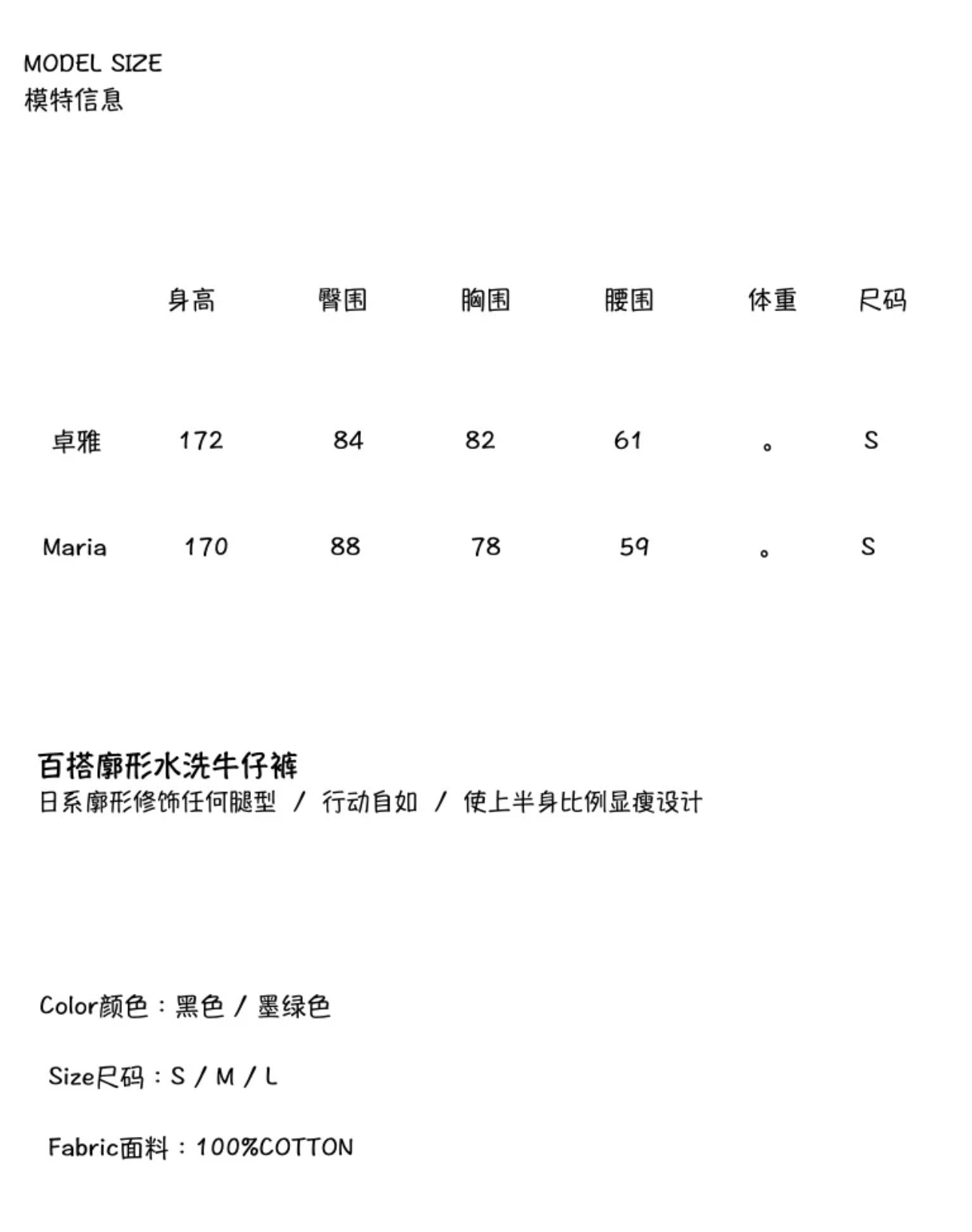 MODEL SIZE
模特信息

|  | 身高 | 臀围 | 胸围 | 腰围 | 体重 | 尺码 |
|---|---|---|---|---|---|---|
| 卓雅 | 172 | 84 | 82 | 61 | 。 | S |
| Maria | 170 | 88 | 78 | 59 | 。 | S |

百搭廓形水洗牛仔裤
日系廓形修饰任何腿型 / 行动自如 / 使上半身比例显瘦设计

Color颜色：黑色 / 墨绿色

Size尺码：S / M / L

Fabric面料：100%COTTON